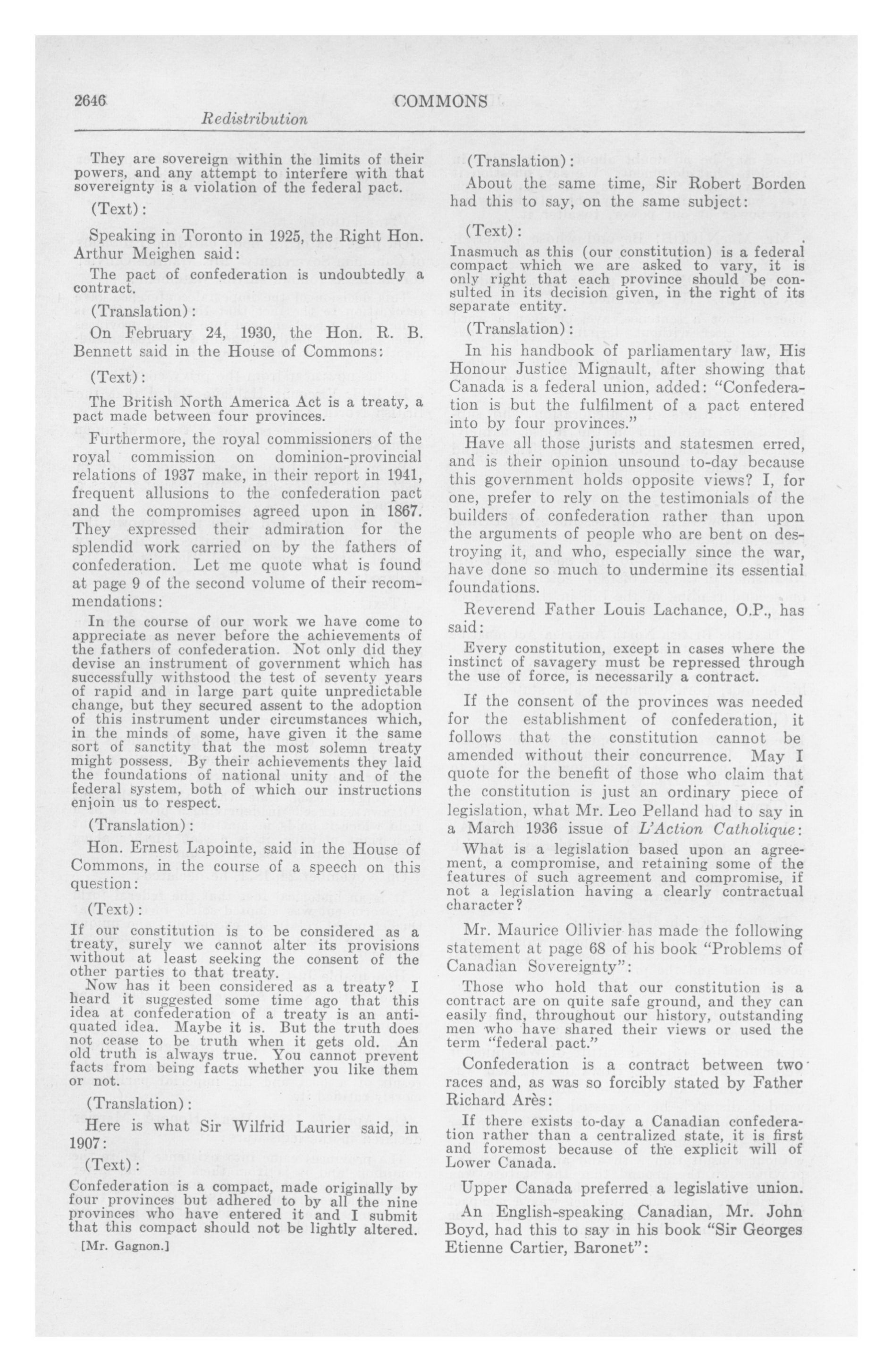 2646 COMMONS

Redistribution

They are sovereign within the limits of their powers, and any attempt to interfere with that sovereignty is a violation of the federal pact.

(Text):

Speaking in Toronto in 1925, the Right Hon. Arthur Meighen said:

The pact of confederation is undoubtedly a contract.

(Translation):

On February 24, 1930, the Hon. R. B. Bennett said in the House of Commons:

(Text):

The British North America Act is a treaty, a pact made between four provinces.

Furthermore, the royal commissioners of the royal commission on dominion-provincial relations of 1937 make, in their report in 1941, frequent allusions to the confederation pact and the compromises agreed upon in 1867. They expressed their admiration for the splendid work carried on by the fathers of confederation. Let me quote what is found at page 9 of the second volume of their recommendations:

In the course of our work we have come to appreciate as never before the achievements of the fathers of confederation. Not only did they devise an instrument of government which has successfully withstood the test of seventy years of rapid and in large part quite unpredictable change, but they secured assent to the adoption of this instrument under circumstances which, in the minds of some, have given it the same sort of sanctity that the most solemn treaty might possess. By their achievements they laid the foundations of national unity and of the federal system, both of which our instructions enjoin us to respect.

(Translation):

Hon. Ernest Lapointe, said in the House of Commons, in the course of a speech on this question:

(Text):

If our constitution is to be considered as a treaty, surely we cannot alter its provisions without at least seeking the consent of the other parties to that treaty.

Now has it been considered as a treaty? I heard it suggested some time ago that this idea at confederation of a treaty is an antiquated idea. Maybe it is. But the truth does not cease to be truth when it gets old. An old truth is always true. You cannot prevent facts from being facts whether you like them or not.

(Translation):

Here is what Sir Wilfrid Laurier said, in 1907:

(Text):

Confederation is a compact, made originally by four provinces but adhered to by all the nine provinces who have entered it and I submit that this compact should not be lightly altered.

[Mr. Gagnon.]

(Translation):

About the same time, Sir Robert Borden had this to say, on the same subject:

(Text):

Inasmuch as this (our constitution) is a federal compact which we are asked to vary, it is only right that each province should be consulted in its decision given, in the right of its separate entity.

(Translation):

In his handbook of parliamentary law, His Honour Justice Mignault, after showing that Canada is a federal union, added: "Confederation is but the fulfilment of a pact entered into by four provinces."

Have all those jurists and statesmen erred, and is their opinion unsound to-day because this government holds opposite views? I, for one, prefer to rely on the testimonials of the builders of confederation rather than upon the arguments of people who are bent on destroying it, and who, especially since the war, have done so much to undermine its essential foundations.

Reverend Father Louis Lachance, O.P., has said:

Every constitution, except in cases where the instinct of savagery must be repressed through the use of force, is necessarily a contract.

If the consent of the provinces was needed for the establishment of confederation, it follows that the constitution cannot be amended without their concurrence. May I quote for the benefit of those who claim that the constitution is just an ordinary piece of legislation, what Mr. Leo Pelland had to say in a March 1936 issue of L'Action Catholique:

What is a legislation based upon an agreement, a compromise, and retaining some of the features of such agreement and compromise, if not a legislation having a clearly contractual character?

Mr. Maurice Ollivier has made the following statement at page 68 of his book "Problems of Canadian Sovereignty":

Those who hold that our constitution is a contract are on quite safe ground, and they can easily find, throughout our history, outstanding men who have shared their views or used the term "federal pact."

Confederation is a contract between two races and, as was so forcibly stated by Father Richard Arès:

If there exists to-day a Canadian confederation rather than a centralized state, it is first and foremost because of the explicit will of Lower Canada.

Upper Canada preferred a legislative union.

An English-speaking Canadian, Mr. John Boyd, had this to say in his book "Sir Georges Etienne Cartier, Baronet":